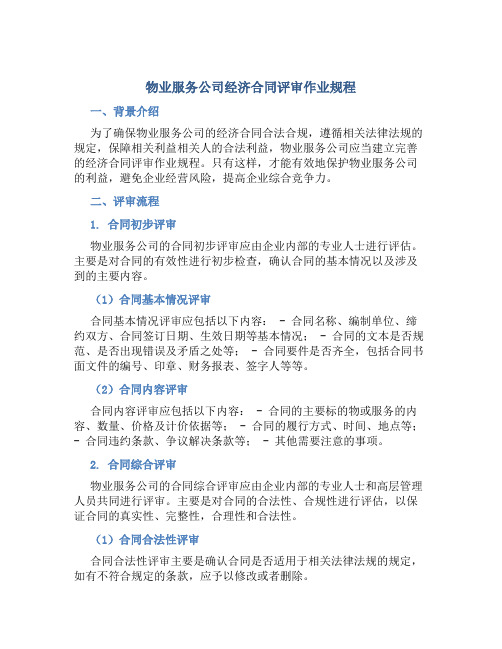 物业服务公司经济合同评审作业规程

一、背景介绍

为了确保物业服务公司的经济合同合法合规，遵循相关法律法规的规定，保障相关利益相关人的合法利益，物业服务公司应当建立完善的经济合同评审作业规程。只有这样，才能有效地保护物业服务公司的利益，避免企业经营风险，提高企业综合竞争力。

二、评审流程

1. 合同初步评审

物业服务公司的合同初步评审应由企业内部的专业人士进行评估。主要是对合同的有效性进行初步检查，确认合同的基本情况以及涉及到的主要内容。

（1）合同基本情况评审

合同基本情况评审应包括以下内容： - 合同名称、编制单位、缔约双方、合同签订日期、生效日期等基本情况； - 合同的文本是否规范、是否出现错误及矛盾之处等； - 合同要件是否齐全，包括合同书面文件的编号、印章、财务报表、签字人等等。

（2）合同内容评审

合同内容评审应包括以下内容： - 合同的主要标的物或服务的内容、数量、价格及计价依据等； - 合同的履行方式、时间、地点等； - 合同违约条款、争议解决条款等； - 其他需要注意的事项。

2. 合同综合评审

物业服务公司的合同综合评审应由企业内部的专业人士和高层管理人员共同进行评审。主要是对合同的合法性、合规性进行评估，以保证合同的真实性、完整性，合理性和合法性。

（1）合同合法性评审

合同合法性评审主要是确认合同是否适用于相关法律法规的规定，如有不符合规定的条款，应予以修改或者删除。